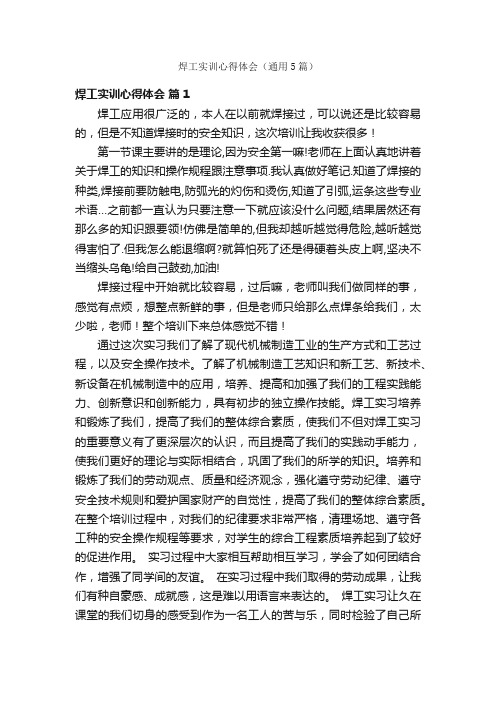 焊工实训心得体会（通用5篇）

焊工实训心得体会 篇1

焊工应用很广泛的，本人在以前就焊接过，可以说还是比较容易的，但是不知道焊接时的安全知识，这次培训让我收获很多！

第一节课主要讲的是理论,因为安全第一嘛!老师在上面认真地讲着关于焊工的知识和操作规程跟注意事项.我认真做好笔记.知道了焊接的种类,焊接前要防触电,防弧光的灼伤和烫伤,知道了引弧,运条这些专业术语...之前都一直认为只要注意一下就应该没什么问题,结果居然还有那么多的知识跟要领!仿佛是简单的,但我却越听越觉得危险,越听越觉得害怕了.但我怎么能退缩啊?就算怕死了还是得硬着头皮上啊,坚决不当缩头乌龟!给自己鼓劲,加油!

焊接过程中开始就比较容易，过后嘛，老师叫我们做同样的事，感觉有点烦，想整点新鲜的事，但是老师只给那么点焊条给我们，太少啦，老师！整个培训下来总体感觉不错！

通过这次实习我们了解了现代机械制造工业的生产方式和工艺过程，以及安全操作技术。了解了机械制造工艺知识和新工艺、新技术、新设备在机械制造中的应用，培养、提高和加强了我们的工程实践能力、创新意识和创新能力，具有初步的独立操作技能。焊工实习培养和锻炼了我们，提高了我们的整体综合素质，使我们不但对焊工实习的重要意义有了更深层次的认识，而且提高了我们的实践动手能力，使我们更好的理论与实际相结合，巩固了我们的所学的知识。培养和锻炼了我们的劳动观点、质量和经济观念，强化遵守劳动纪律、遵守安全技术规则和爱护国家财产的自觉性，提高了我们的整体综合素质。在整个培训过程中，对我们的纪律要求非常严格，清理场地、遵守各工种的安全操作规程等要求，对学生的综合工程素质培养起到了较好的促进作用。 实习过程中大家相互帮助相互学习，学会了如何团结合作，增强了同学间的友谊。 在实习过程中我们取得的劳动成果，让我们有种自豪感、成就感，这是难以用语言来表达的。 焊工实习让久在课堂的我们切身的感受到作为一名工人的苦与乐，同时检验了自己所